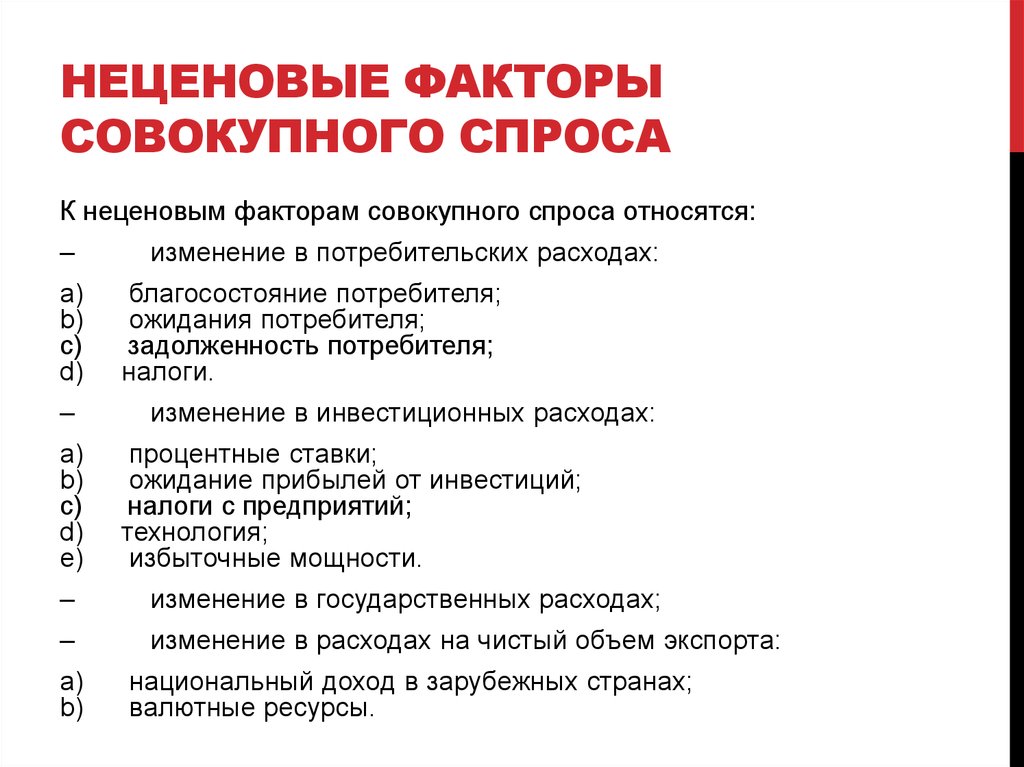 НЕЦЕНОВЫЕ ФАКТОРЫ СОВОКУПНОГО СПРОСА

К неценовым факторам совокупного спроса относятся:

– изменение в потребительских расходах:

a) благосостояние потребителя;
b) ожидания потребителя;
c) задолженность потребителя;
d) налоги.

– изменение в инвестиционных расходах:

a) процентные ставки;
b) ожидание прибылей от инвестиций;
c) налоги с предприятий;
d) технология;
e) избыточные мощности.

– изменение в государственных расходах;

– изменение в расходах на чистый объем экспорта:

a) национальный доход в зарубежных странах;
b) валютные ресурсы.